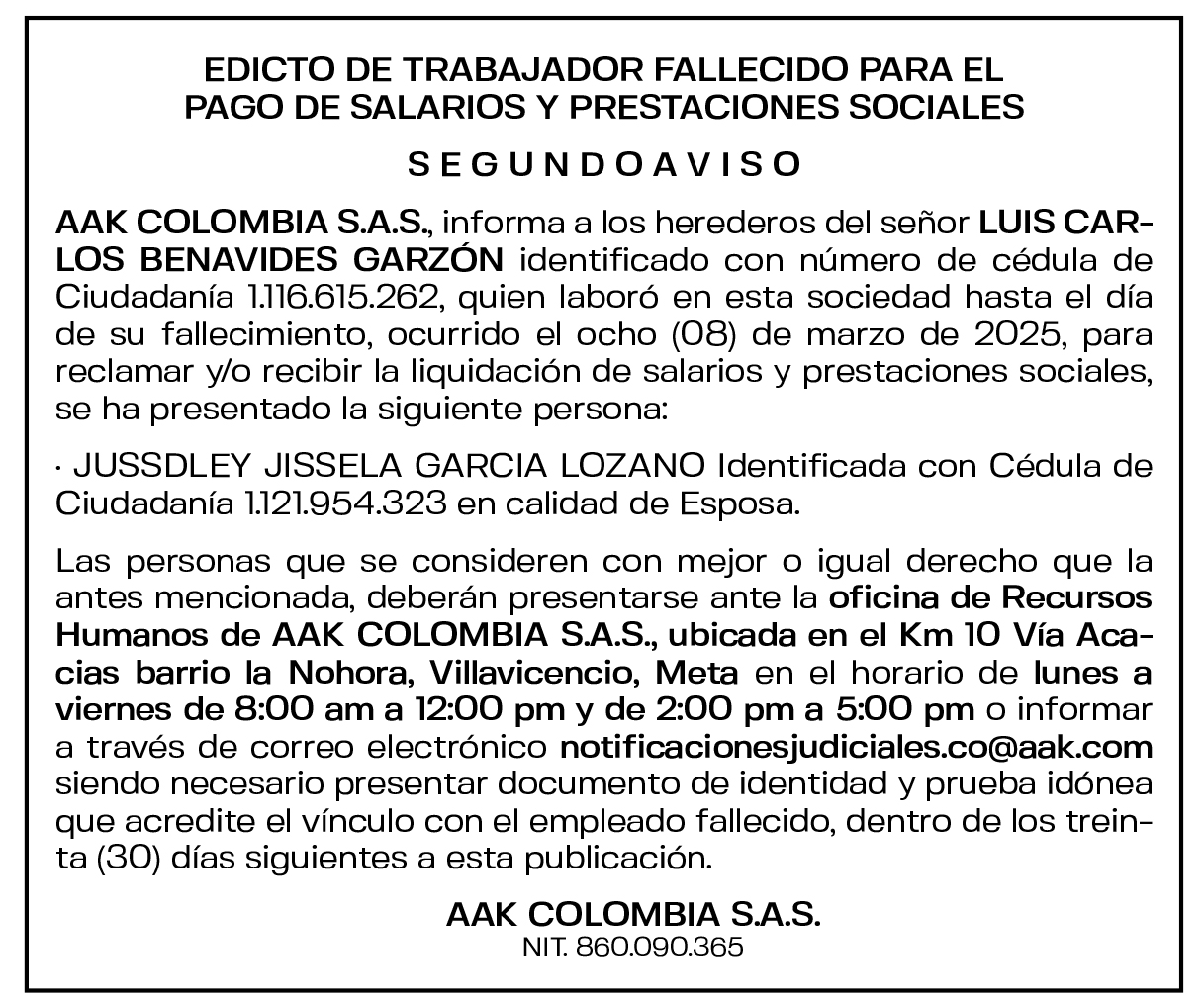 EDICTO DE TRABAJADOR FALLECIDO PARA EL PAGO DE SALARIOS Y PRESTACIONES SOCIALES

S E G U N D O A V I S O

AAK COLOMBIA S.A.S., informa a los herederos del señor LUIS CARLOS BENAVIDES GARZÓN identificado con número de cédula de Ciudadanía 1.116.615.262, quien laboró en esta sociedad hasta el día de su fallecimiento, ocurrido el ocho (08) de marzo de 2025, para reclamar y/o recibir la liquidación de salarios y prestaciones sociales, se ha presentado la siguiente persona:

· JUSSDLEY JISSELA GARCIA LOZANO Identificada con Cédula de Ciudadanía 1.121.954.323 en calidad de Esposa.

Las personas que se consideren con mejor o igual derecho que la antes mencionada, deberán presentarse ante la oficina de Recursos Humanos de AAK COLOMBIA S.A.S., ubicada en el Km 10 Vía Acacias barrio la Nohora, Villavicencio, Meta en el horario de lunes a viernes de 8:00 am a 12:00 pm y de 2:00 pm a 5:00 pm o informar a través de correo electrónico notificacionesjudiciales.co@aak.com siendo necesario presentar documento de identidad y prueba idónea que acredite el vínculo con el empleado fallecido, dentro de los treinta (30) días siguientes a esta publicación.

AAK COLOMBIA S.A.S.
NIT. 860.090.365